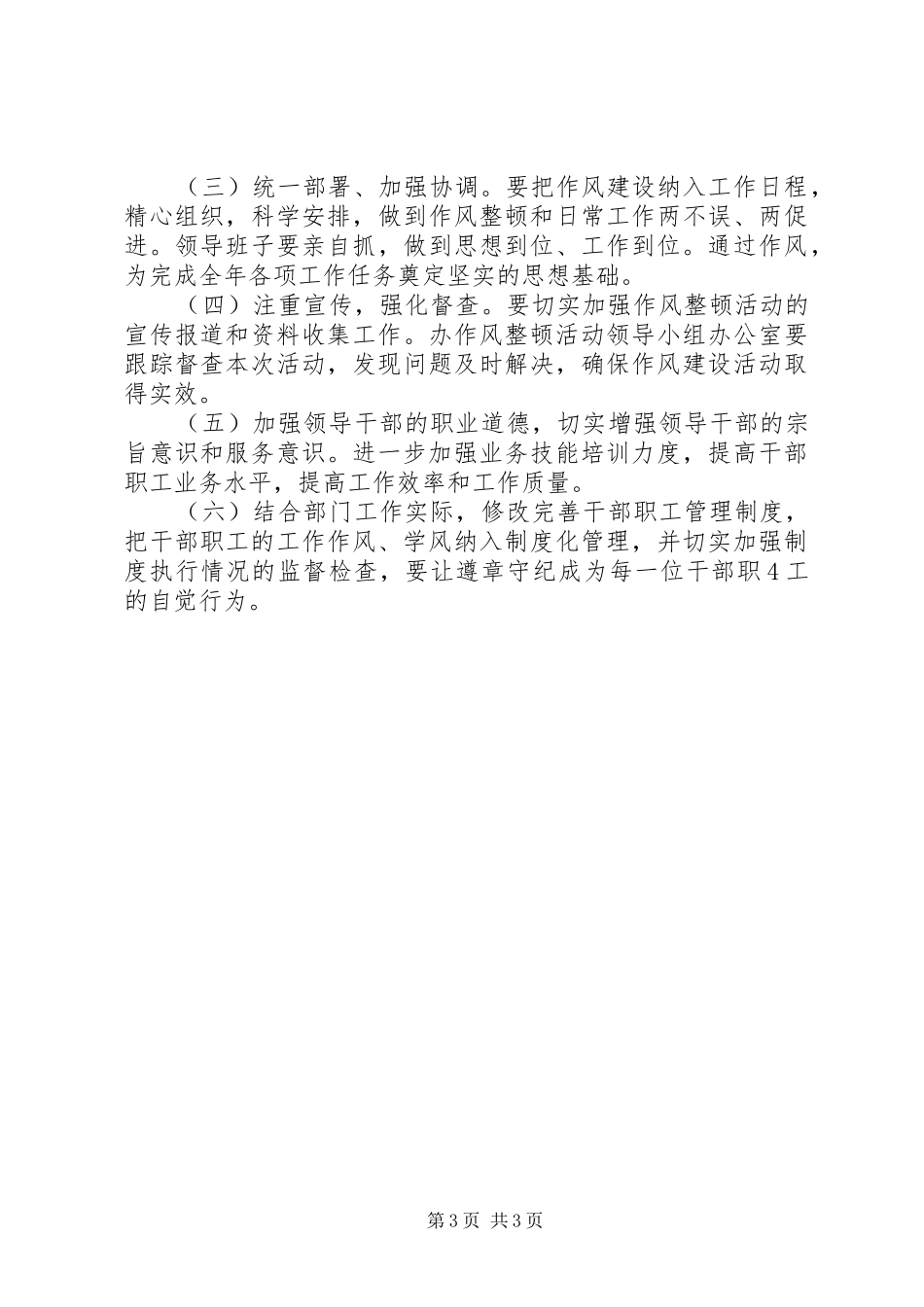 （三）统一部署、加强协调。要把作风建设纳入工作日程，精心组织，科学安排，做到作风整顿和日常工作两不误、两促进。领导班子要亲自抓，做到思想到位、工作到位。通过作风，为完成全年各项工作任务奠定坚实的思想基础。

（四）注重宣传，强化督查。要切实加强作风整顿活动的宣传报道和资料收集工作。办作风整顿活动领导小组办公室要跟踪督查本次活动，发现问题及时解决，确保作风建设活动取得实效。

（五）加强领导干部的职业道德，切实增强领导干部的宗旨意识和服务意识。进一步加强业务技能培训力度，提高干部职工业务水平，提高工作效率和工作质量。

（六）结合部门工作实际，修改完善干部职工管理制度，把干部职工的工作作风、学风纳入制度化管理，并切实加强制度执行情况的监督检查，要让遵章守纪成为每一位干部职４工的自觉行为。

第3页 共3页